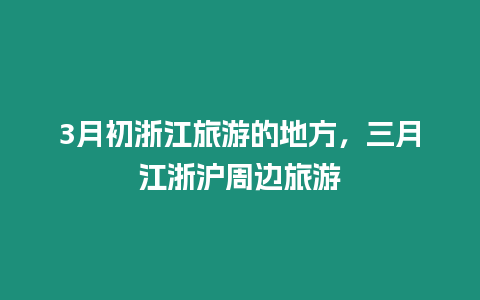 3月初浙江旅游的地方，三月江浙沪周边旅游